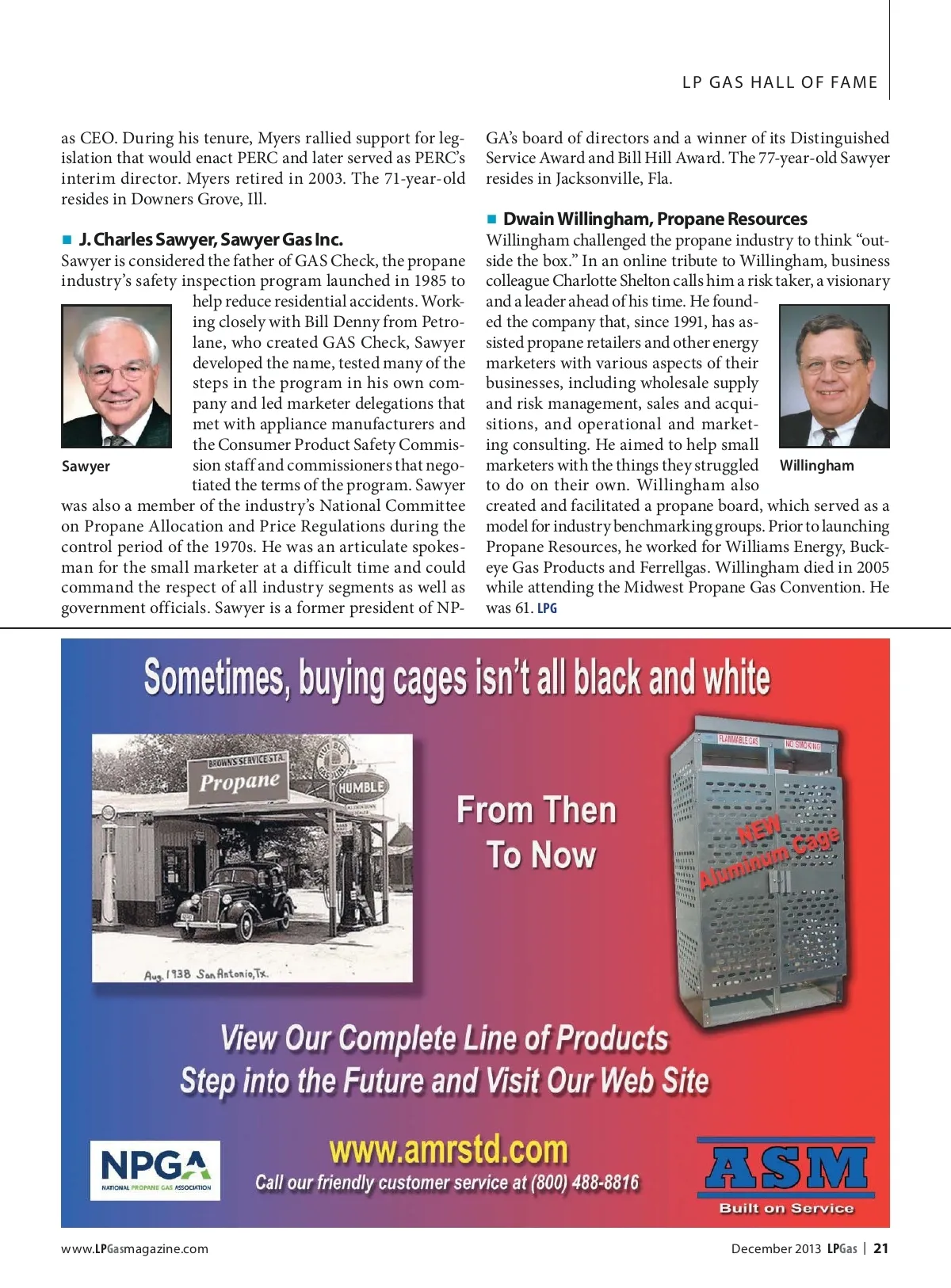 LP GAS HALL OF FAME

as CEO. During his tenure, Myers rallied support for legislation that would enact PERC and later served as PERC's interim director. Myers retired in 2003. The 71-year-old resides in Downers Grove, Ill.

■ J. Charles Sawyer, Sawyer Gas Inc.
Sawyer is considered the father of GAS Check, the propane industry's safety inspection program launched in 1985 to help reduce residential accidents. Working closely with Bill Denny from Petrolane, who created GAS Check, Sawyer developed the name, tested many of the steps in the program in his own company and led marketer delegations that met with appliance manufacturers and the Consumer Product Safety Commission staff and commissioners that negotiated the terms of the program. Sawyer was also a member of the industry's National Committee on Propane Allocation and Price Regulations during the control period of the 1970s. He was an articulate spokesman for the small marketer at a difficult time and could command the respect of all industry segments as well as government officials. Sawyer is a former president of NPGA's board of directors and a winner of its Distinguished Service Award and Bill Hill Award. The 77-year-old Sawyer resides in Jacksonville, Fla.

Sawyer

■ Dwain Willingham, Propane Resources
Willingham challenged the propane industry to think "outside the box." In an online tribute to Willingham, business colleague Charlotte Shelton calls him a risk taker, a visionary and a leader ahead of his time. He founded the company that, since 1991, has assisted propane retailers and other energy marketers with various aspects of their businesses, including wholesale supply and risk management, sales and acquisitions, and operational and marketing consulting. He aimed to help small marketers with the things they struggled to do on their own. Willingham also created and facilitated a propane board, which served as a model for industry benchmarking groups. Prior to launching Propane Resources, he worked for Williams Energy, Buckeye Gas Products and Ferrellgas. Willingham died in 2005 while attending the Midwest Propane Gas Convention. He was 61. LPG

Willingham

Sometimes, buying cages isn't all black and white

BROWN'S SERVICE STA.
Propane
HUMBLE
Aug. 1938 San Antonio, Tx.

From Then To Now

FLAMMABLE GAS
NO SMOKING
NEW Aluminum Cage

View Our Complete Line of Products
Step into the Future and Visit Our Web Site

NPGA
NATIONAL PROPANE GAS ASSOCIATION

www.amrstd.com
Call our friendly customer service at (800) 488-8816

ASM
Built on Service

www.LPGasmagazine.com

December 2013 LPGas | 21